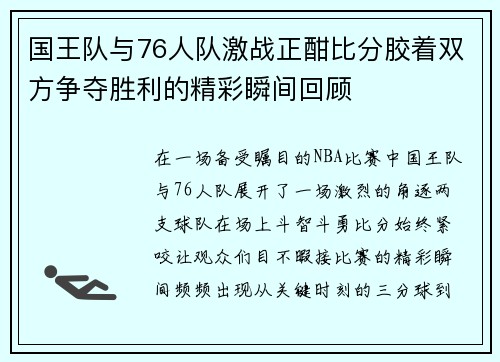 国王队与76人队激战正酣比分胶着双方争夺胜利的精彩瞬间回顾

在一场备受瞩目的NBA比赛中国王队与76人队展开了一场激烈的角逐两支球队在场上斗智斗勇比分始终紧咬让观众们目不暇接比赛的精彩瞬间频频出现从关键时刻的三分球到